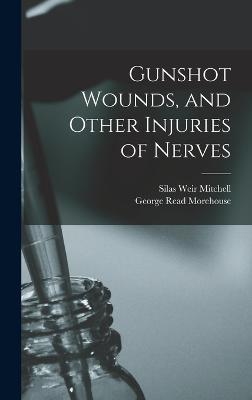 Gunshot Wounds, and Other Injuries of Nerves

Silas Weir Mitchell
George Read Morehouse